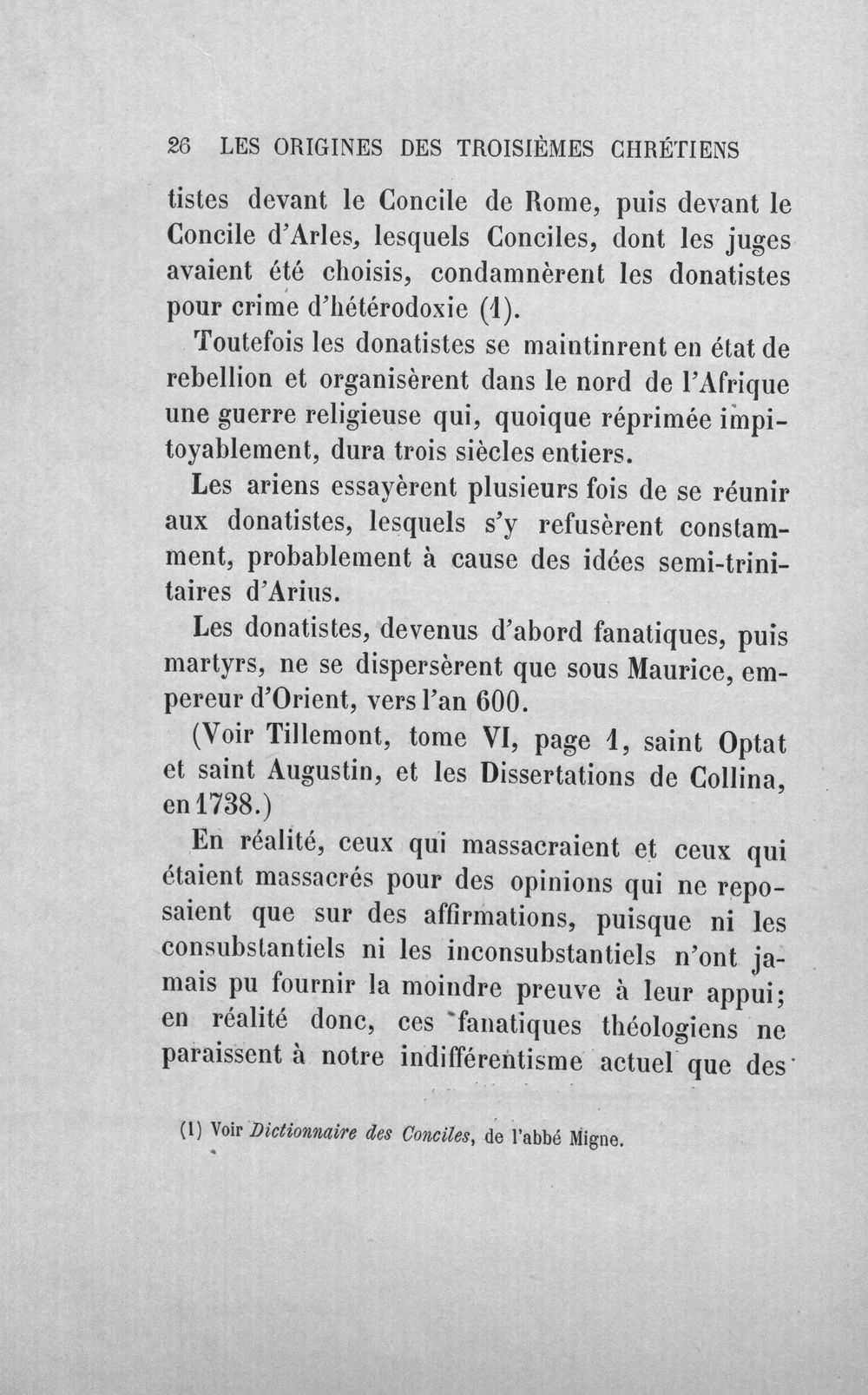 26 LES ORIGINES DES TROISIÈMES CHRÉTIENS

tistes devant le Concile de Rome, puis devant le Concile d'Arles, lesquels Conciles, dont les juges avaient été choisis, condamnèrent les donatistes pour crime d'hétérodoxie (1).

Toutefois les donatistes se maintinrent en état de rebellion et organisèrent dans le nord de l'Afrique une guerre religieuse qui, quoique réprimée impitoyablement, dura trois siècles entiers.

Les ariens essayèrent plusieurs fois de se réunir aux donatistes, lesquels s'y refusèrent constamment, probablement à cause des idées semi-trinitaires d'Arius.

Les donatistes, devenus d'abord fanatiques, puis martyrs, ne se dispersèrent que sous Maurice, empereur d'Orient, vers l'an 600.

(Voir Tillemont, tome VI, page 1, saint Optat et saint Augustin, et les Dissertations de Collina, en 1738.)

En réalité, ceux qui massacraient et ceux qui étaient massacrés pour des opinions qui ne reposaient que sur des affirmations, puisque ni les consubstantiels ni les inconsubstantiels n'ont jamais pu fournir la moindre preuve à leur appui; en réalité donc, ces fanatiques théologiens ne paraissent à notre indifférentisme actuel que des

(1) Voir Dictionnaire des Conciles, de l'abbé Migne.